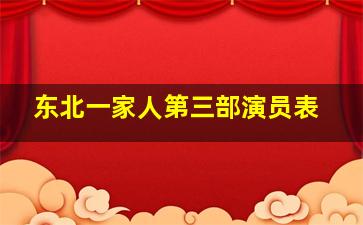 东北一家人第三部演员表